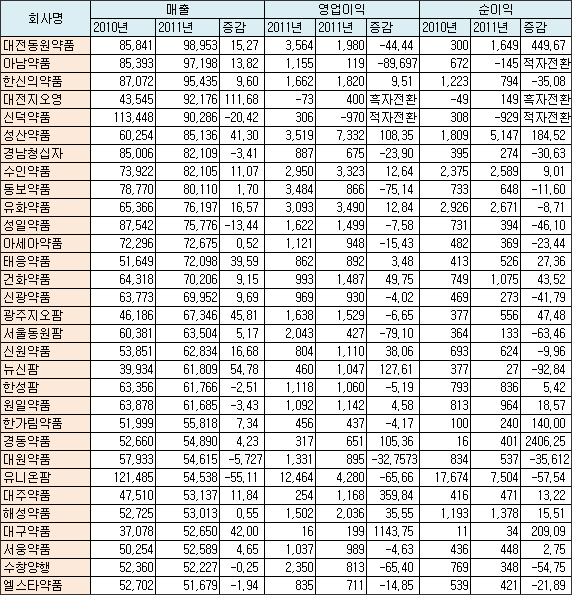 | 회사명 | 매출 | | | 영업이익 | | | 순이익 | | |
|---|---|---|---|---|---|---|---|---|---|
| | 2010년 | 2011년 | 증감 | 2011년 | 2011년 | 증감 | 2010년 | 2011년 | 증감 |
| 대전동원약품 | 85,841 | 98,953 | 15,27 | 3,564 | 1,980 | -44,44 | 300 | 1,649 | 449,67 |
| 아남약품 | 85,393 | 97,198 | 13,82 | 1,155 | 119 | -89,697 | 672 | -145 | 적자전환 |
| 한신의약품 | 87,072 | 95,435 | 9,60 | 1,662 | 1,820 | 9,51 | 1,223 | 794 | -35,08 |
| 대전지오영 | 43,545 | 92,176 | 111,68 | -73 | 400 | 흑자전환 | -49 | 149 | 흑자전환 |
| 신덕약품 | 113,448 | 90,286 | -20,42 | 306 | -970 | 적자전환 | 308 | -929 | 적자전환 |
| 성산약품 | 60,254 | 85,136 | 41,30 | 3,519 | 7,332 | 108,35 | 1,809 | 5,147 | 184,52 |
| 경남청십자 | 85,006 | 82,109 | -3,41 | 887 | 675 | -23,90 | 395 | 274 | -30,63 |
| 수인약품 | 73,922 | 82,105 | 11,07 | 2,950 | 3,323 | 12,64 | 2,375 | 2,589 | 9,01 |
| 동보약품 | 78,770 | 80,110 | 1,70 | 3,484 | 866 | -75,14 | 733 | 648 | -11,60 |
| 유화약품 | 65,366 | 76,197 | 16,57 | 3,093 | 3,490 | 12,84 | 2,926 | 2,671 | -8,71 |
| 성일약품 | 87,542 | 75,776 | -13,44 | 1,622 | 1,499 | -7,58 | 731 | 394 | -46,10 |
| 아세아약품 | 72,296 | 72,675 | 0,52 | 1,121 | 948 | -15,43 | 482 | 369 | -23,44 |
| 태응약품 | 51,649 | 72,098 | 39,59 | 862 | 892 | 3,48 | 413 | 526 | 27,36 |
| 건화약품 | 64,318 | 70,206 | 9,15 | 993 | 1,487 | 49,75 | 749 | 1,075 | 43,52 |
| 신광약품 | 63,773 | 69,952 | 9,69 | 969 | 930 | -4,02 | 469 | 273 | -41,79 |
| 광주지오팜 | 46,186 | 67,346 | 45,81 | 1,638 | 1,529 | -6,65 | 377 | 556 | 47,48 |
| 서울동원팜 | 60,381 | 63,504 | 5,17 | 2,043 | 427 | -79,10 | 364 | 133 | -63,46 |
| 신원약품 | 53,851 | 62,834 | 16,68 | 804 | 1,110 | 38,06 | 693 | 624 | -9,96 |
| 뉴신팜 | 39,934 | 61,809 | 54,78 | 460 | 1,047 | 127,61 | 377 | 27 | -92,84 |
| 한성팜 | 63,356 | 61,766 | -2,51 | 1,118 | 1,060 | -5,19 | 793 | 836 | 5,42 |
| 원일약품 | 63,878 | 61,685 | -3,43 | 1,092 | 1,142 | 4,58 | 813 | 964 | 18,57 |
| 한가림약품 | 51,999 | 55,818 | 7,34 | 456 | 437 | -4,17 | 100 | 240 | 140,00 |
| 경동약품 | 52,660 | 54,890 | 4,23 | 317 | 651 | 105,36 | 16 | 401 | 2406,25 |
| 대원약품 | 57,933 | 54,615 | -5,727 | 1,331 | 895 | -32,7573 | 834 | 537 | -35,612 |
| 유니온팜 | 121,485 | 54,538 | -55,11 | 12,464 | 4,280 | -65,66 | 17,674 | 7,504 | -57,54 |
| 대주약품 | 47,510 | 53,137 | 11,84 | 254 | 1,168 | 359,84 | 416 | 471 | 13,22 |
| 해성약품 | 52,725 | 53,013 | 0,55 | 1,502 | 2,036 | 35,55 | 1,193 | 1,378 | 15,51 |
| 대구약품 | 37,078 | 52,650 | 42,00 | 16 | 199 | 1143,75 | 11 | 34 | 209,09 |
| 서웅약품 | 50,254 | 52,589 | 4,65 | 1,037 | 989 | -4,63 | 436 | 448 | 2,75 |
| 수창양행 | 52,360 | 52,227 | -0,25 | 2,350 | 813 | -65,40 | 769 | 348 | -54,75 |
| 엘스타약품 | 52,702 | 51,679 | -1,94 | 835 | 711 | -14,85 | 539 | 421 | -21,89 |